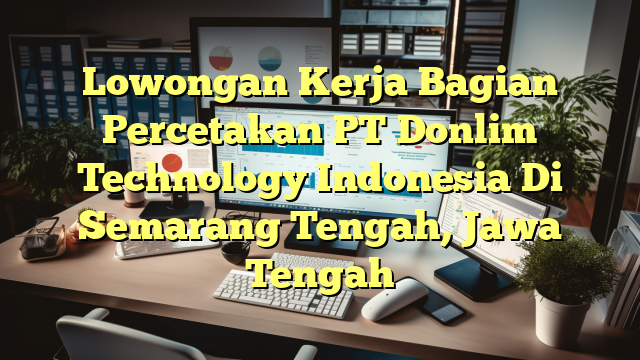 Lowongan Kerja Bagian Percetakan PT Donlim Technology Indonesia Di Semarang Tengah, Jawa Tengah